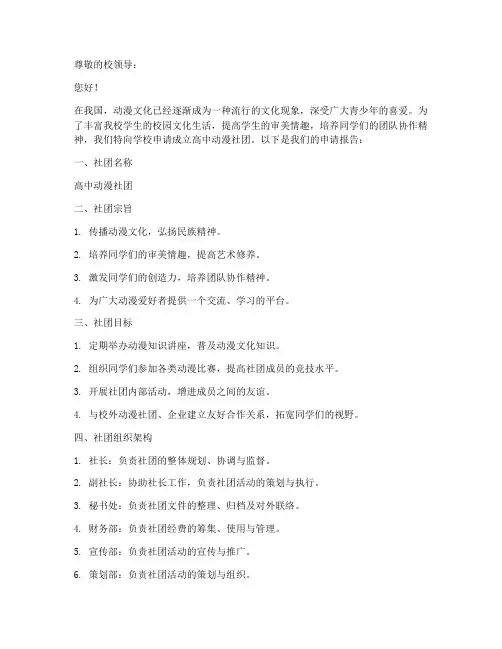 尊敬的校领导：

您好！

在我国，动漫文化已经逐渐成为一种流行的文化现象，深受广大青少年的喜爱。为了丰富我校学生的校园文化生活，提高学生的审美情趣，培养同学们的团队协作精神，我们特向学校申请成立高中动漫社团。以下是我们的申请报告：

一、社团名称

高中动漫社团

二、社团宗旨

1. 传播动漫文化，弘扬民族精神。

2. 培养同学们的审美情趣，提高艺术修养。

3. 激发同学们的创造力，培养团队协作精神。

4. 为广大动漫爱好者提供一个交流、学习的平台。

三、社团目标

1. 定期举办动漫知识讲座，普及动漫文化知识。

2. 组织同学们参加各类动漫比赛，提高社团成员的竞技水平。

3. 开展社团内部活动，增进成员之间的友谊。

4. 与校外动漫社团、企业建立友好合作关系，拓宽同学们的视野。

四、社团组织架构

1. 社长：负责社团的整体规划、协调与监督。

2. 副社长：协助社长工作，负责社团活动的策划与执行。

3. 秘书处：负责社团文件的整理、归档及对外联络。

4. 财务部：负责社团经费的筹集、使用与管理。

5. 宣传部：负责社团活动的宣传与推广。

6. 策划部：负责社团活动的策划与组织。